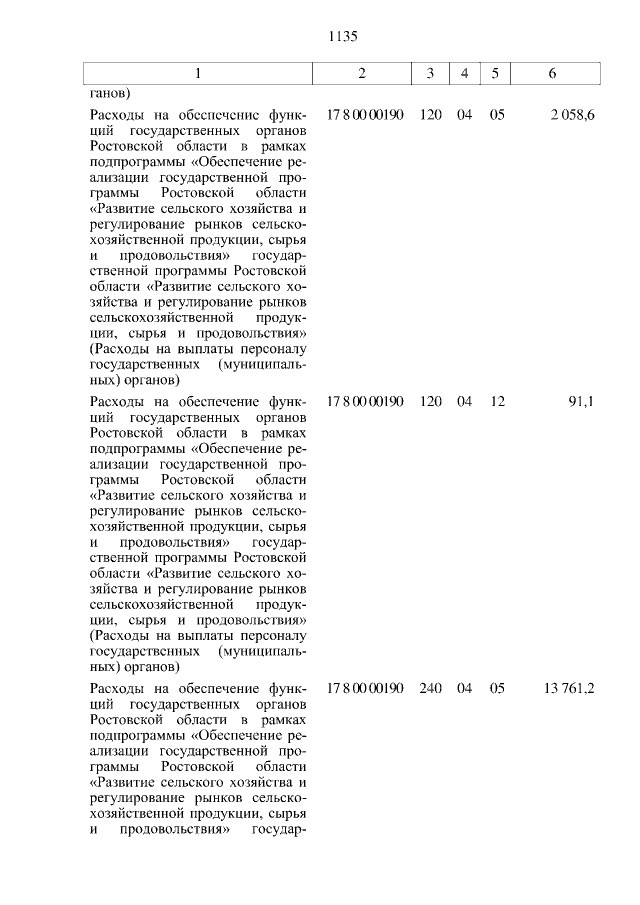 1135

| 1 | 2 | 3 | 4 | 5 | 6 |
|---|---|---|---|---|---|
| ганов) | | | | | |
| Расходы на обеспечение функций государственных органов Ростовской области в рамках подпрограммы «Обеспечение реализации государственной программы Ростовской области «Развитие сельского хозяйства и регулирование рынков сельскохозяйственной продукции, сырья и продовольствия» государственной программы Ростовской области «Развитие сельского хозяйства и регулирование рынков сельскохозяйственной продукции, сырья и продовольствия» (Расходы на выплаты персоналу государственных (муниципальных) органов) | 17 8 00 00190 | 120 | 04 | 05 | 2 058,6 |
| Расходы на обеспечение функций государственных органов Ростовской области в рамках подпрограммы «Обеспечение реализации государственной программы Ростовской области «Развитие сельского хозяйства и регулирование рынков сельскохозяйственной продукции, сырья и продовольствия» государственной программы Ростовской области «Развитие сельского хозяйства и регулирование рынков сельскохозяйственной продукции, сырья и продовольствия» (Расходы на выплаты персоналу государственных (муниципальных) органов) | 17 8 00 00190 | 120 | 04 | 12 | 91,1 |
| Расходы на обеспечение функций государственных органов Ростовской области в рамках подпрограммы «Обеспечение реализации государственной программы Ростовской области «Развитие сельского хозяйства и регулирование рынков сельскохозяйственной продукции, сырья и продовольствия» государ- | 17 8 00 00190 | 240 | 04 | 05 | 13 761,2 |